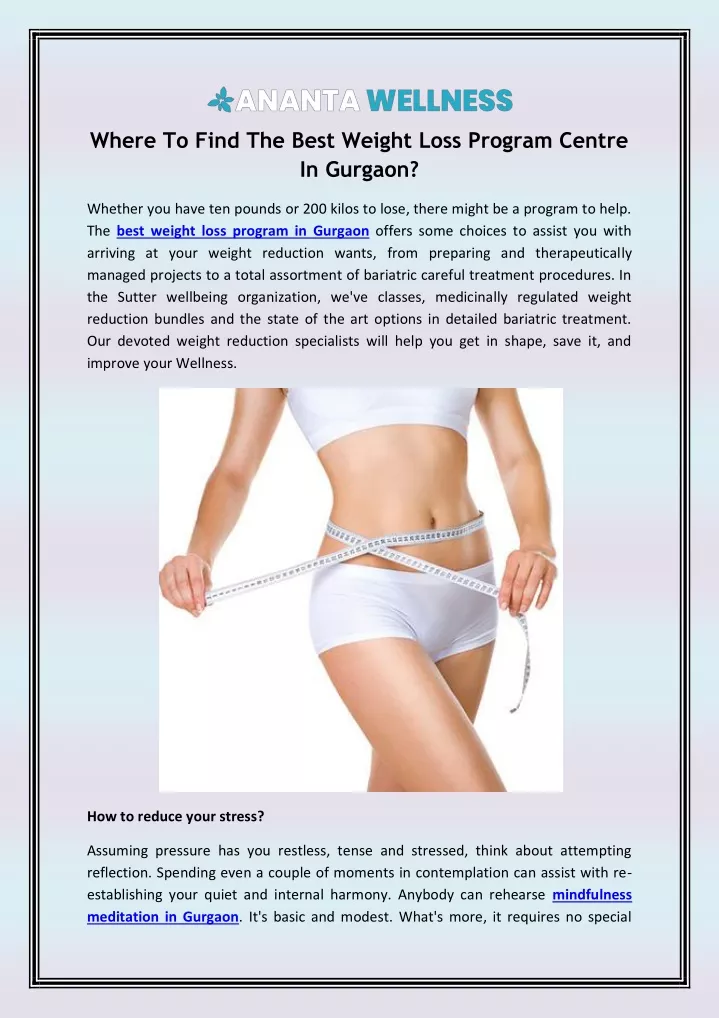 ANANTA WELLNESS

Where To Find The Best Weight Loss Program Centre In Gurgaon?

Whether you have ten pounds or 200 kilos to lose, there might be a program to help. The best weight loss program in Gurgaon offers some choices to assist you with arriving at your weight reduction wants, from preparing and therapeutically managed projects to a total assortment of bariatric careful treatment procedures. In the Sutter wellbeing organization, we've classes, medicinally regulated weight reduction bundles and the state of the art options in detailed bariatric treatment. Our devoted weight reduction specialists will help you get in shape, save it, and improve your Wellness.

How to reduce your stress?

Assuming pressure has you restless, tense and stressed, think about attempting reflection. Spending even a couple of moments in contemplation can assist with re-establishing your quiet and internal harmony. Anybody can rehearse mindfulness meditation in Gurgaon. It's basic and modest. What's more, it requires no special